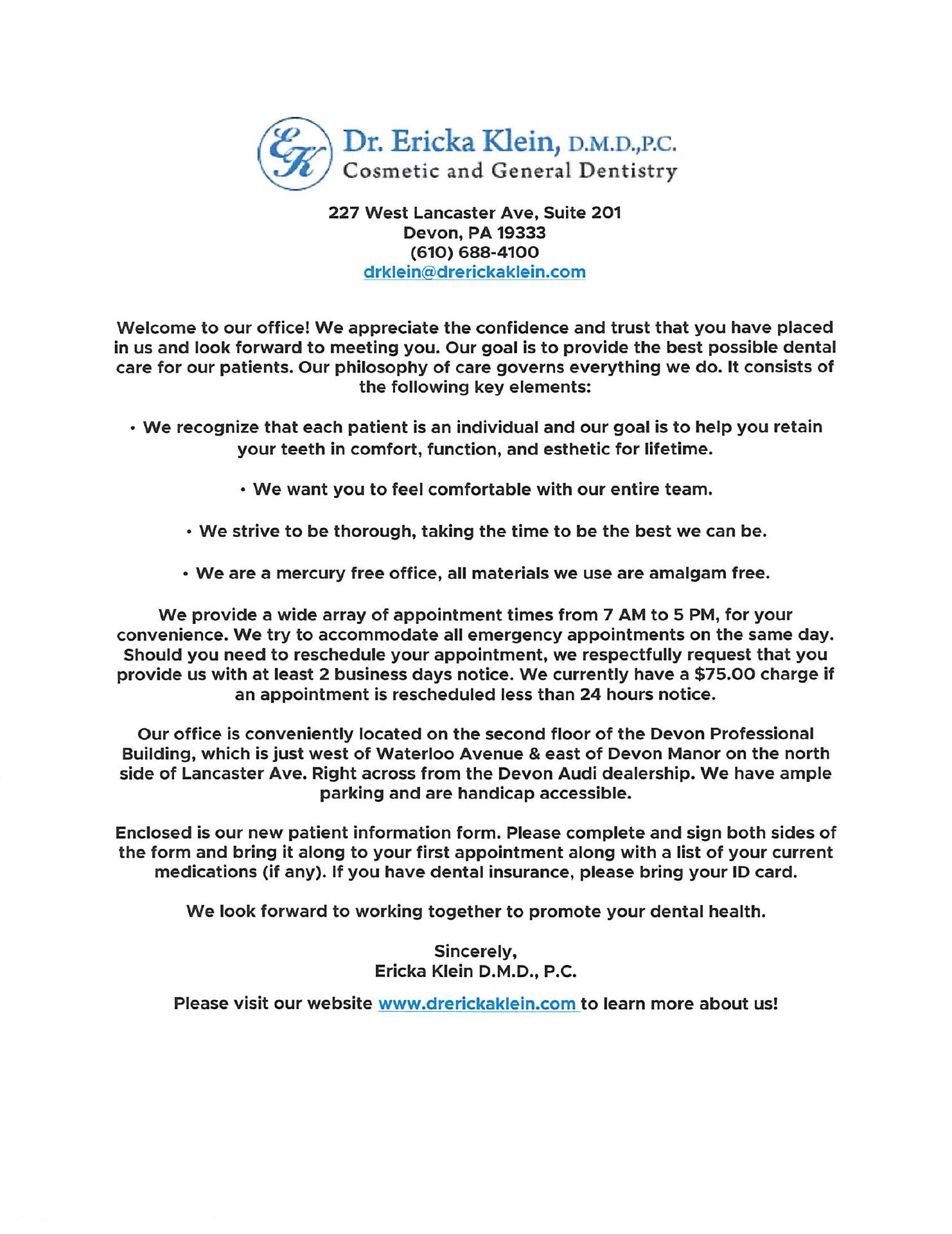 EK

Dr. Ericka Klein, D.M.D.,P.C.
Cosmetic and General Dentistry

227 West Lancaster Ave, Suite 201
Devon, PA 19333
(610) 688-4100
drklein@drerickaklein.com

Welcome to our office! We appreciate the confidence and trust that you have placed in us and look forward to meeting you. Our goal is to provide the best possible dental care for our patients. Our philosophy of care governs everything we do. It consists of the following key elements:

• We recognize that each patient is an individual and our goal is to help you retain your teeth in comfort, function, and esthetic for lifetime.

• We want you to feel comfortable with our entire team.

• We strive to be thorough, taking the time to be the best we can be.

• We are a mercury free office, all materials we use are amalgam free.

We provide a wide array of appointment times from 7 AM to 5 PM, for your convenience. We try to accommodate all emergency appointments on the same day. Should you need to reschedule your appointment, we respectfully request that you provide us with at least 2 business days notice. We currently have a $75.00 charge if an appointment is rescheduled less than 24 hours notice.

Our office is conveniently located on the second floor of the Devon Professional Building, which is just west of Waterloo Avenue & east of Devon Manor on the north side of Lancaster Ave. Right across from the Devon Audi dealership. We have ample parking and are handicap accessible.

Enclosed is our new patient information form. Please complete and sign both sides of the form and bring it along to your first appointment along with a list of your current medications (if any). If you have dental insurance, please bring your ID card.

We look forward to working together to promote your dental health.

Sincerely,
Ericka Klein D.M.D., P.C.

Please visit our website www.drerickaklein.com to learn more about us!